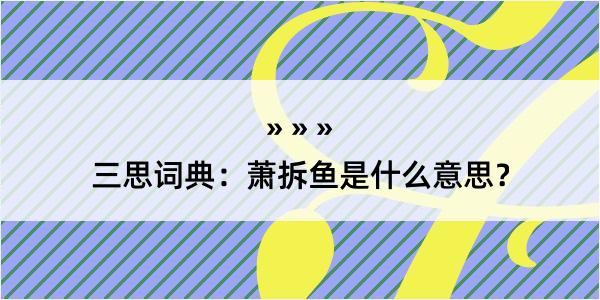 » » »

三思词典：萧拆鱼是什么意思？